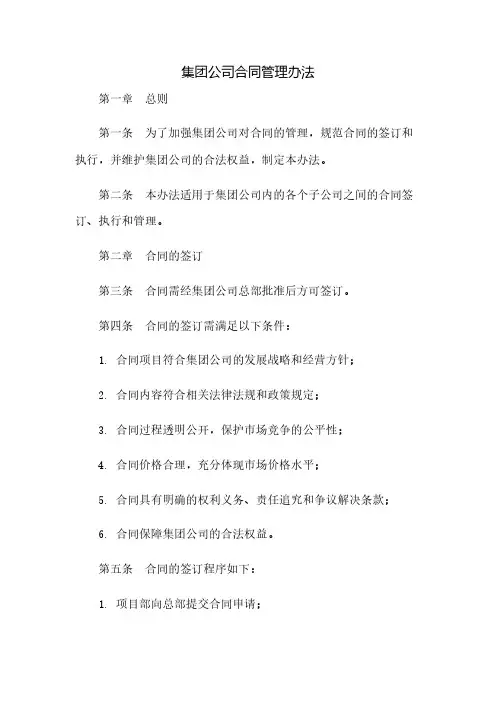 集团公司合同管理办法

第一章 总则

第一条 为了加强集团公司对合同的管理，规范合同的签订和执行，并维护集团公司的合法权益，制定本办法。

第二条 本办法适用于集团公司内的各个子公司之间的合同签订、执行和管理。

第二章 合同的签订

第三条 合同需经集团公司总部批准后方可签订。

第四条 合同的签订需满足以下条件：

1. 合同项目符合集团公司的发展战略和经营方针；

2. 合同内容符合相关法律法规和政策规定；

3. 合同过程透明公开，保护市场竞争的公平性；

4. 合同价格合理，充分体现市场价格水平；

5. 合同具有明确的权利义务、责任追究和争议解决条款；

6. 合同保障集团公司的合法权益。

第五条 合同的签订程序如下：

1. 项目部向总部提交合同申请；